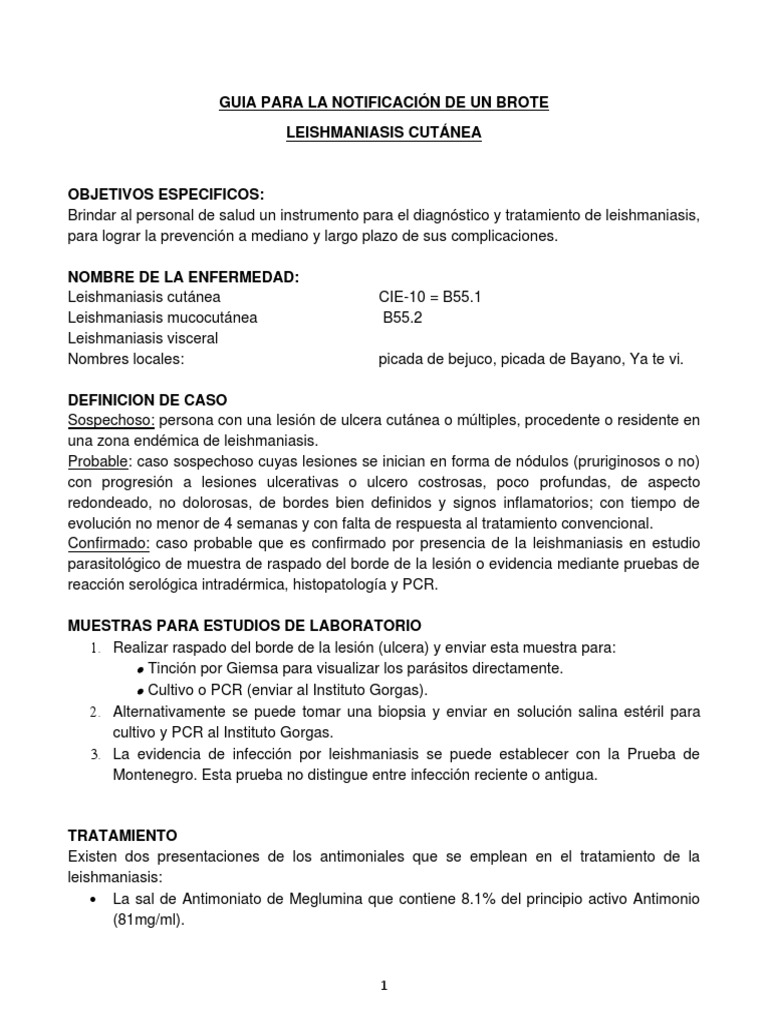 GUIA PARA LA NOTIFICACIÓN DE UN BROTE

LEISHMANIASIS CUTÁNEA

OBJETIVOS ESPECIFICOS:
Brindar al personal de salud un instrumento para el diagnóstico y tratamiento de leishmaniasis, para lograr la prevención a mediano y largo plazo de sus complicaciones.

NOMBRE DE LA ENFERMEDAD:
Leishmaniasis cutánea CIE-10 = B55.1
Leishmaniasis mucocutánea B55.2
Leishmaniasis visceral
Nombres locales: picada de bejuco, picada de Bayano, Ya te vi.

DEFINICION DE CASO
Sospechoso: persona con una lesión de ulcera cutánea o múltiples, procedente o residente en una zona endémica de leishmaniasis.
Probable: caso sospechoso cuyas lesiones se inician en forma de nódulos (pruriginosos o no) con progresión a lesiones ulcerativas o ulcero costrosas, poco profundas, de aspecto redondeado, no dolorosas, de bordes bien definidos y signos inflamatorios; con tiempo de evolución no menor de 4 semanas y con falta de respuesta al tratamiento convencional.
Confirmado: caso probable que es confirmado por presencia de la leishmaniasis en estudio parasitológico de muestra de raspado del borde de la lesión o evidencia mediante pruebas de reacción serológica intradérmica, histopatología y PCR.

MUESTRAS PARA ESTUDIOS DE LABORATORIO
1. Realizar raspado del borde de la lesión (ulcera) y enviar esta muestra para:
• Tinción por Giemsa para visualizar los parásitos directamente.
• Cultivo o PCR (enviar al Instituto Gorgas).
2. Alternativamente se puede tomar una biopsia y enviar en solución salina estéril para cultivo y PCR al Instituto Gorgas.
3. La evidencia de infección por leishmaniasis se puede establecer con la Prueba de Montenegro. Esta prueba no distingue entre infección reciente o antigua.

TRATAMIENTO
Existen dos presentaciones de los antimoniales que se emplean en el tratamiento de la leishmaniasis:
• La sal de Antimoniato de Meglumina que contiene 8.1% del principio activo Antimonio (81mg/ml).

1